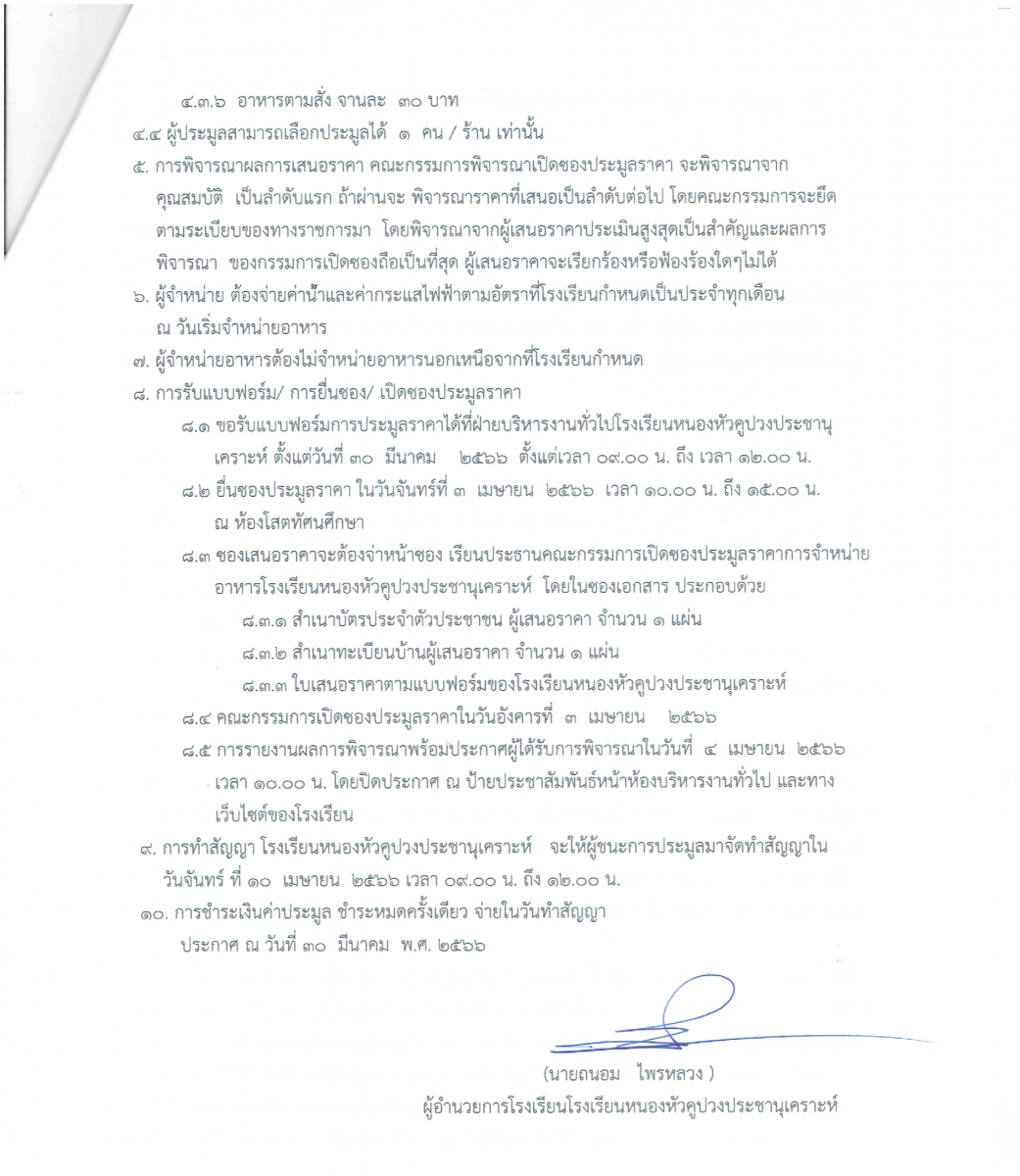 ๔.๓.๖ อาหารตามสั่ง จานละ ๓๐ บาท

๔.๔ ผู้ประมูลสามารถเลือกประมูลได้ ๑ คน / ร้าน เท่านั้น

๕. การพิจารณาผลการเสนอราคา คณะกรรมการพิจารณาเปิดซองประมูลราคา จะพิจารณาจากคุณสมบัติ เป็นลำดับแรก ถ้าผ่านจะ พิจารณาราคาที่เสนอเป็นลำดับต่อไป โดยคณะกรรมการจะยึดตามระเบียบของทางราชการมา โดยพิจารณาจากผู้เสนอราคาประเมินสูงสุดเป็นสำคัญและผลการพิจารณา ของกรรมการเปิดซองถือเป็นที่สุด ผู้เสนอราคาจะเรียกร้องหรือฟ้องร้องใดๆไม่ได้

๖. ผู้จำหน่าย ต้องจ่ายค่าน้ำและค่ากระแสไฟฟ้าตามอัตราที่โรงเรียนกำหนดเป็นประจำทุกเดือน ณ วันเริ่มจำหน่ายอาหาร

๗. ผู้จำหน่ายอาหารต้องไม่จำหน่ายอาหารนอกเหนือจากที่โรงเรียนกำหนด

๘. การรับแบบฟอร์ม/ การยื่นซอง/ เปิดซองประมูลราคา

๘.๑ ขอรับแบบฟอร์มการประมูลราคาได้ที่ฝ่ายบริหารงานทั่วไปโรงเรียนหนองหัวคูปวงประชานุเคราะห์ ตั้งแต่วันที่ ๓๐ มีนาคม ๒๕๖๖ ตั้งแต่เวลา ๐๙.๐๐ น. ถึง เวลา ๑๒.๐๐ น.

๘.๒ ยื่นซองประมูลราคา ในวันจันทร์ที่ ๓ เมษายน ๒๕๖๖ เวลา ๑๐.๐๐ น. ถึง ๑๕.๐๐ น. ณ ห้องโสตทัศนศึกษา

๘.๓ ซองเสนอราคาจะต้องจ่าหน้าซอง เรียนประธานคณะกรรมการเปิดซองประมูลราคาการจำหน่ายอาหารโรงเรียนหนองหัวคูปวงประชานุเคราะห์ โดยในซองเอกสาร ประกอบด้วย

๘.๓.๑ สำเนาบัตรประจำตัวประชาชน ผู้เสนอราคา จำนวน ๑ แผ่น

๘.๓.๒ สำเนาทะเบียนบ้านผู้เสนอราคา จำนวน ๑ แผ่น

๘.๓.๓ ใบเสนอราคาตามแบบฟอร์มของโรงเรียนหนองหัวคูปวงประชานุเคราะห์

๘.๔ คณะกรรมการเปิดซองประมูลราคาในวันอังคารที่ ๓ เมษายน ๒๕๖๖

๘.๕ การรายงานผลการพิจารณาพร้อมประกาศผู้ได้รับการพิจารณาในวันที่ ๔ เมษายน ๒๕๖๖ เวลา ๑๐.๐๐ น. โดยปิดประกาศ ณ ป้ายประชาสัมพันธ์หน้าห้องบริหารงานทั่วไป และทางเว็บไซต์ของโรงเรียน

๙. การทำสัญญา โรงเรียนหนองหัวคูปวงประชานุเคราะห์ จะให้ผู้ชนะการประมูลมาจัดทำสัญญาในวันจันทร์ ที่ ๑๐ เมษายน ๒๕๖๖ เวลา ๐๙.๐๐ น. ถึง ๑๒.๐๐ น.

๑๐. การชำระเงินค่าประมูล ชำระหมดครั้งเดียว จ่ายในวันทำสัญญา

ประกาศ ณ วันที่ ๓๐ มีนาคม พ.ศ. ๒๕๖๖

(นายถนอม ไพรหลวง )
ผู้อำนวยการโรงเรียนโรงเรียนหนองหัวคูปวงประชานุเคราะห์